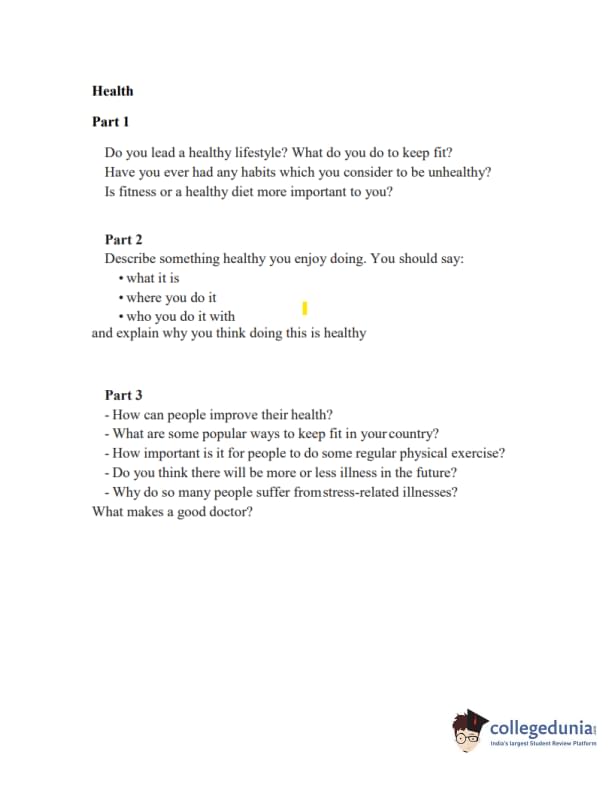 Health

Part 1

Do you lead a healthy lifestyle? What do you do to keep fit?
Have you ever had any habits which you consider to be unhealthy?
Is fitness or a healthy diet more important to you?

Part 2
Describe something healthy you enjoy doing. You should say:
• what it is
• where you do it
• who you do it with
and explain why you think doing this is healthy

Part 3
- How can people improve their health?
- What are some popular ways to keep fit in yourcountry?
- How important is it for people to do some regular physical exercise?
- Do you think there will be more or less illness in the future?
- Why do so many people suffer fromstress-related illnesses?
What makes a good doctor?

collegedunia
India's largest Student Review Platform